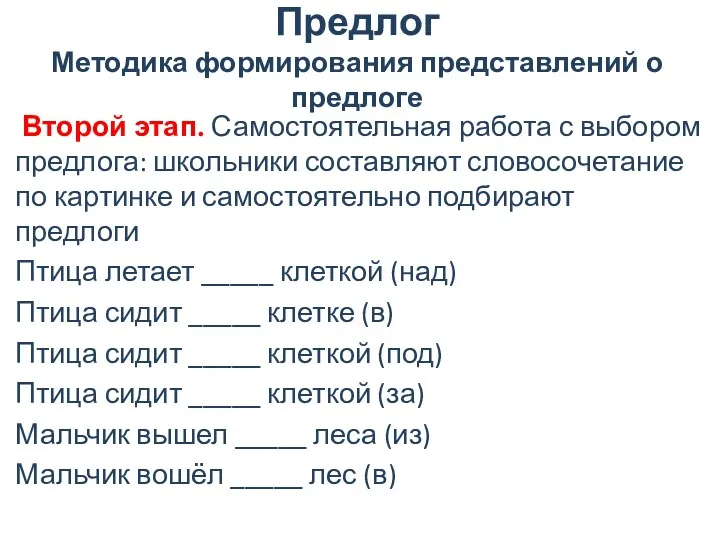 Предлог
Методика формирования представлений о предлоге

Второй этап. Самостоятельная работа с выбором предлога: школьники составляют словосочетание по картинке и самостоятельно подбирают предлоги

Птица летает _____ клеткой (над)
Птица сидит _____ клетке (в)
Птица сидит _____ клеткой (под)
Птица сидит _____ клеткой (за)
Мальчик вышел _____ леса (из)
Мальчик вошёл _____ лес (в)